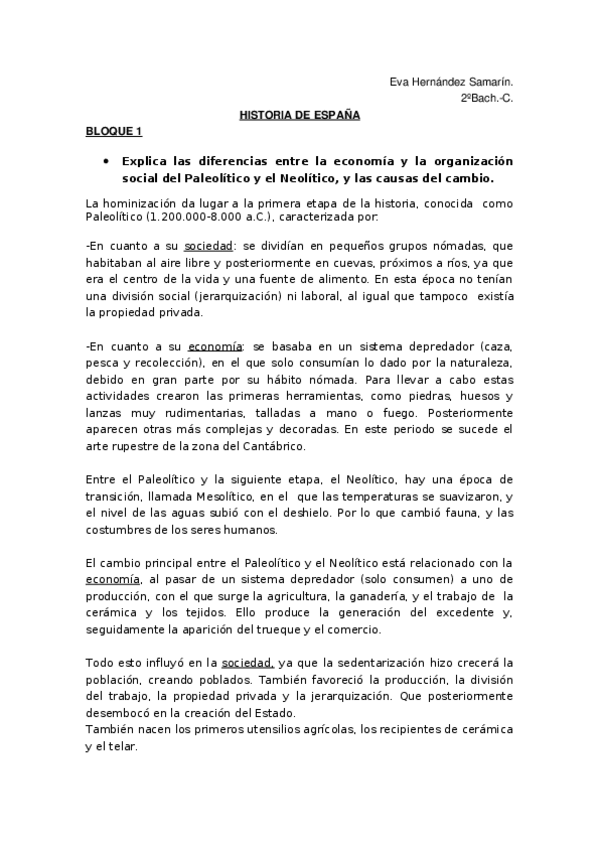 Eva Hernández Samarín.
2ºBach.-C.

HISTORIA DE ESPAÑA

BLOQUE 1

• Explica las diferencias entre la economía y la organización social del Paleolítico y el Neolítico, y las causas del cambio.

La hominización da lugar a la primera etapa de la historia, conocida como Paleolítico (1.200.000-8.000 a.C.), caracterizada por:

-En cuanto a su sociedad: se dividían en pequeños grupos nómadas, que habitaban al aire libre y posteriormente en cuevas, próximos a ríos, ya que era el centro de la vida y una fuente de alimento. En esta época no tenían una división social (jerarquización) ni laboral, al igual que tampoco existía la propiedad privada.

-En cuanto a su economía: se basaba en un sistema depredador (caza, pesca y recolección), en el que solo consumían lo dado por la naturaleza, debido en gran parte por su hábito nómada. Para llevar a cabo estas actividades crearon las primeras herramientas, como piedras, huesos y lanzas muy rudimentarias, talladas a mano o fuego. Posteriormente aparecen otras más complejas y decoradas. En este periodo se sucede el arte rupestre de la zona del Cantábrico.

Entre el Paleolítico y la siguiente etapa, el Neolítico, hay una época de transición, llamada Mesolítico, en el que las temperaturas se suavizaron, y el nivel de las aguas subió con el deshielo. Por lo que cambió fauna, y las costumbres de los seres humanos.

El cambio principal entre el Paleolítico y el Neolítico está relacionado con la economía, al pasar de un sistema depredador (solo consumen) a uno de producción, con el que surge la agricultura, la ganadería, y el trabajo de la cerámica y los tejidos. Ello produce la generación del excedente y, seguidamente la aparición del trueque y el comercio.

Todo esto influyó en la sociedad, ya que la sedentarización hizo crecerá la población, creando poblados. También favoreció la producción, la división del trabajo, la propiedad privada y la jerarquización. Que posteriormente desembocó en la creación del Estado.
También nacen los primeros utensilios agrícolas, los recipientes de cerámica y el telar.